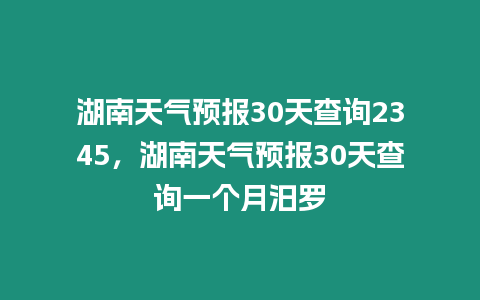 湖南天气预报30天查询2345，湖南天气预报30天查询一个月汨罗